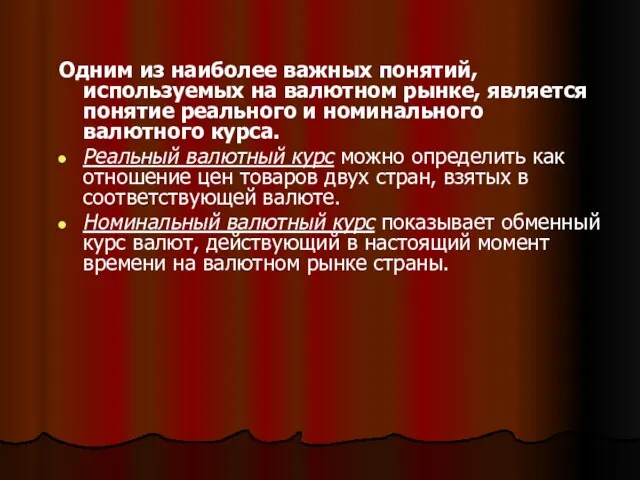 Одним из наиболее важных понятий, используемых на валютном рынке, является понятие реального и номинального валютного курса.

Реальный валютный курс можно определить как отношение цен товаров двух стран, взятых в соответствующей валюте.

Номинальный валютный курс показывает обменный курс валют, действующий в настоящий момент времени на валютном рынке страны.